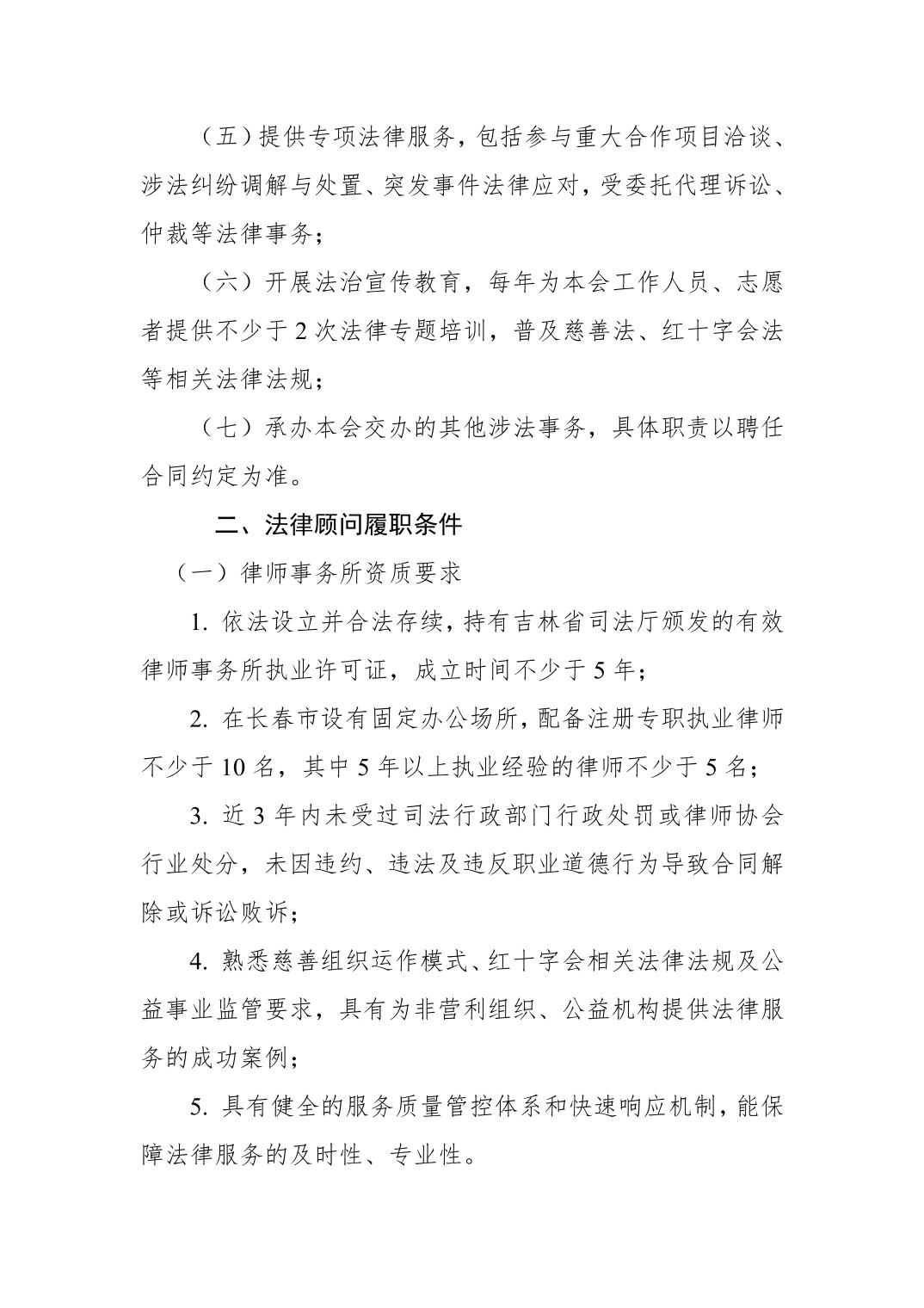 （五）提供专项法律服务，包括参与重大合作项目洽谈、涉法纠纷调解与处置、突发事件法律应对，受委托代理诉讼、仲裁等法律事务；

（六）开展法治宣传教育，每年为本会工作人员、志愿者提供不少于 2 次法律专题培训，普及慈善法、红十字会法等相关法律法规；

（七）承办本会交办的其他涉法事务，具体职责以聘任合同约定为准。

二、法律顾问履职条件

（一）律师事务所资质要求

1. 依法设立并合法存续，持有吉林省司法厅颁发的有效律师事务所执业许可证，成立时间不少于 5 年；

2. 在长春市设有固定办公场所，配备注册专职执业律师不少于 10 名，其中 5 年以上执业经验的律师不少于 5 名；

3. 近 3 年内未受过司法行政部门行政处罚或律师协会行业处分，未因违约、违法及违反职业道德行为导致合同解除或诉讼败诉；

4. 熟悉慈善组织运作模式、红十字会相关法律法规及公益事业监管要求，具有为非营利组织、公益机构提供法律服务的成功案例；

5. 具有健全的服务质量管控体系和快速响应机制，能保障法律服务的及时性、专业性。